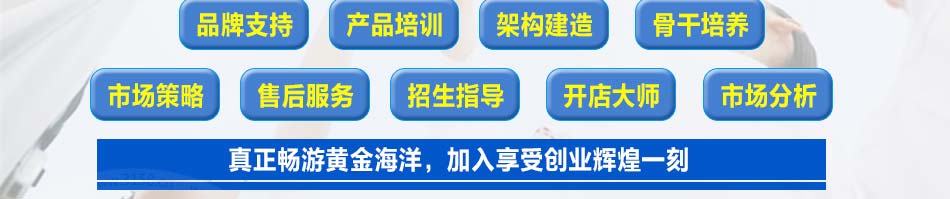 品牌支持 产品培训 架构建造 骨干培养

市场策略 售后服务 招生指导 开店大师 市场分析

真正畅游黄金海洋，加入享受创业辉煌一刻